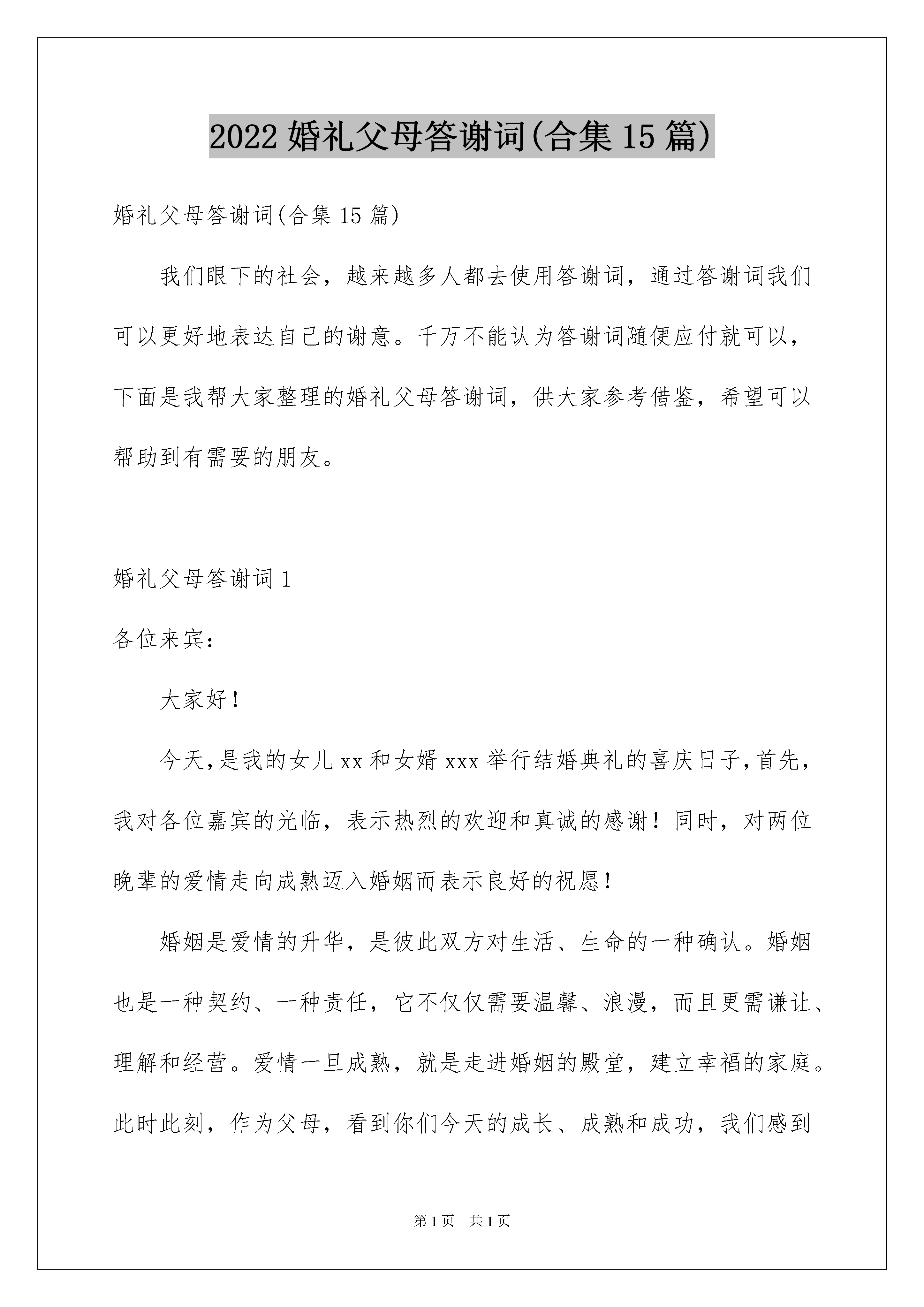 2022 婚礼父母答谢词(合集 15 篇)

婚礼父母答谢词(合集 15 篇)

我们眼下的社会，越来越多人都去使用答谢词，通过答谢词我们可以更好地表达自己的谢意。千万不能认为答谢词随便应付就可以，下面是我帮大家整理的婚礼父母答谢词，供大家参考借鉴，希望可以帮助到有需要的朋友。

婚礼父母答谢词 1

各位来宾：

大家好！

今天,是我的女儿 xx 和女婿 xxx 举行结婚典礼的喜庆日子,首先，我对各位嘉宾的光临，表示热烈的欢迎和真诚的感谢！同时，对两位晚辈的爱情走向成熟迈入婚姻而表示良好的祝愿！

婚姻是爱情的升华，是彼此双方对生活、生命的一种确认。婚姻也是一种契约、一种责任，它不仅仅需要温馨、浪漫，而且更需谦让、理解和经营。爱情一旦成熟，就是走进婚姻的殿堂，建立幸福的家庭。此时此刻，作为父母，看到你们今天的成长、成熟和成功，我们感到

第 1 页　共 1 页